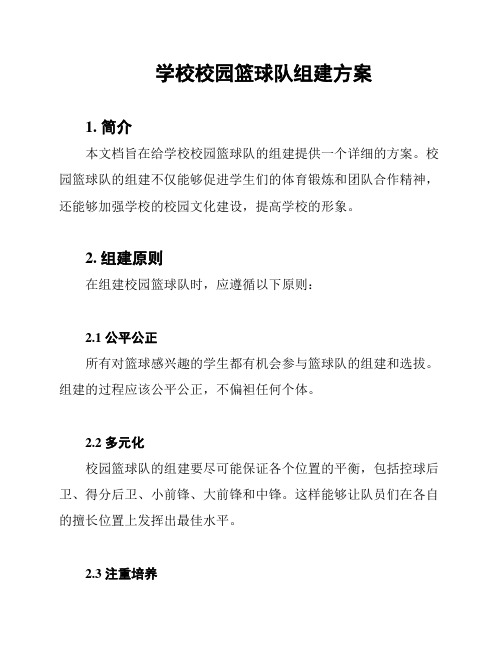 学校校园篮球队组建方案

1. 简介

本文档旨在给学校校园篮球队的组建提供一个详细的方案。校园篮球队的组建不仅能够促进学生们的体育锻炼和团队合作精神，还能够加强学校的校园文化建设，提高学校的形象。

2. 组建原则

在组建校园篮球队时，应遵循以下原则：

2.1 公平公正

所有对篮球感兴趣的学生都有机会参与篮球队的组建和选拔。组建的过程应该公平公正，不偏袒任何个体。

2.2 多元化

校园篮球队的组建要尽可能保证各个位置的平衡，包括控球后卫、得分后卫、小前锋、大前锋和中锋。这样能够让队员们在各自的擅长位置上发挥出最佳水平。

2.3 注重培养